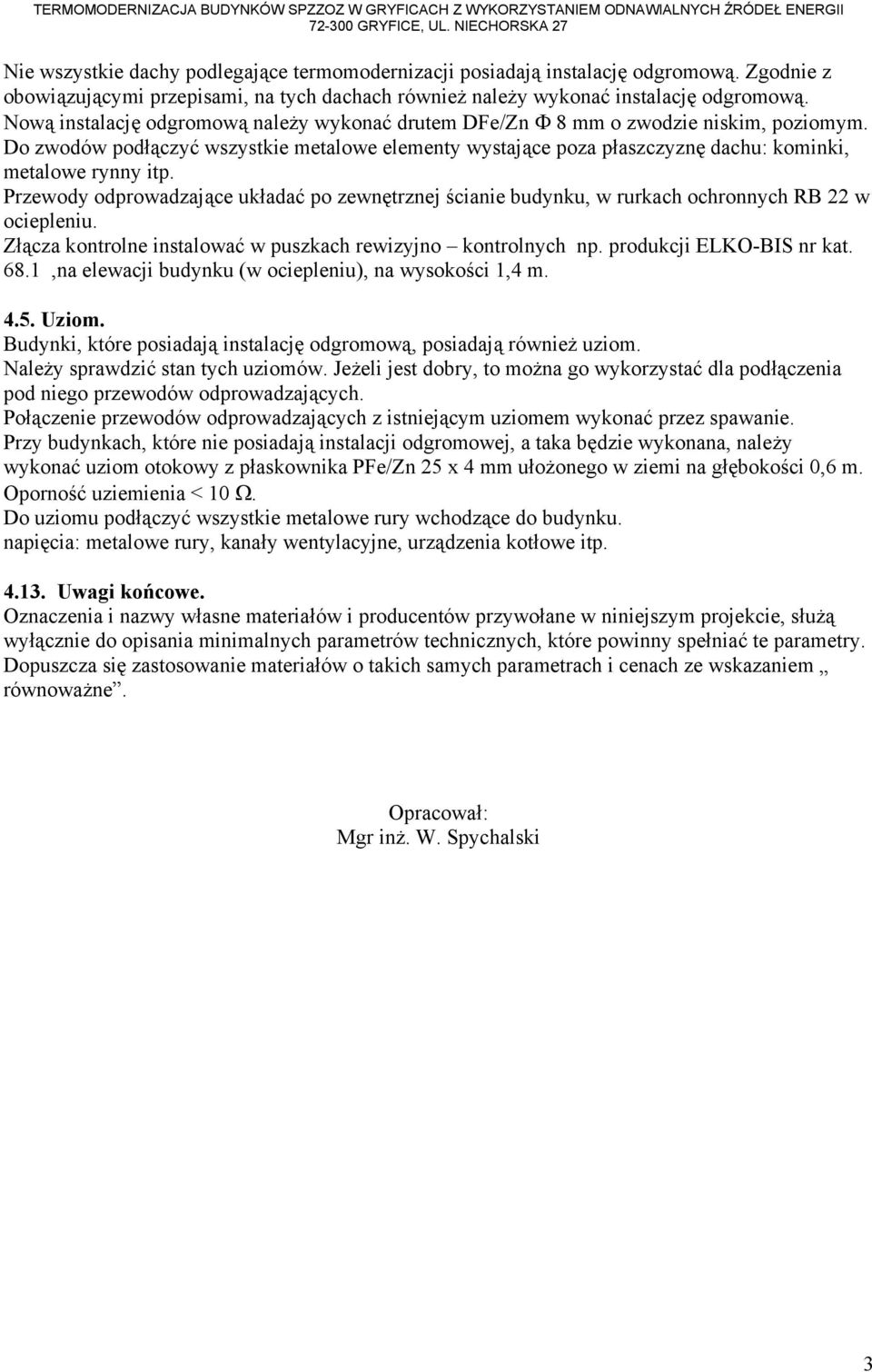 TERMOMODERNIZACJA BUDYNKÓW SPZZOZ W GRYFICACH Z WYKORZYSTANIEM ODNAWIALNYCH ŹRÓDEŁ ENERGII
72-300 GRYFICE, UL. NIECHORSKA 27

Nie wszystkie dachy podlegające termomodernizacji posiadają instalację odgromową. Zgodnie z obowiązującymi przepisami, na tych dachach również należy wykonać instalację odgromową. Nową instalację odgromową należy wykonać drutem DFe/Zn Φ 8 mm o zwodzie niskim, poziomym. Do zwodów podłączyć wszystkie metalowe elementy wystające poza płaszczyznę dachu: kominki, metalowe rynny itp.
Przewody odprowadzające układać po zewnętrznej ścianie budynku, w rurkach ochronnych RB 22 w ociepleniu.
Złącza kontrolne instalować w puszkach rewizyjno – kontrolnych np. produkcji ELKO-BIS nr kat. 68.1 ,na elewacji budynku (w ociepleniu), na wysokości 1,4 m.

4.5. Uziom.
Budynki, które posiadają instalację odgromową, posiadają również uziom.
Należy sprawdzić stan tych uziomów. Jeżeli jest dobry, to można go wykorzystać dla podłączenia pod niego przewodów odprowadzających.
Połączenie przewodów odprowadzających z istniejącym uziomem wykonać przez spawanie.
Przy budynkach, które nie posiadają instalacji odgromowej, a taka będzie wykonana, należy wykonać uziom otokowy z płaskownika PFe/Zn 25 x 4 mm ułożonego w ziemi na głębokości 0,6 m.
Oporność uziemienia < 10 Ω.
Do uziomu podłączyć wszystkie metalowe rury wchodzące do budynku.
napięcia: metalowe rury, kanały wentylacyjne, urządzenia kotłowe itp.

4.13. Uwagi końcowe.
Oznaczenia i nazwy własne materiałów i producentów przywołane w niniejszym projekcie, służą wyłącznie do opisania minimalnych parametrów technicznych, które powinny spełniać te parametry.
Dopuszcza się zastosowanie materiałów o takich samych parametrach i cenach ze wskazaniem „ równoważne”.

Opracował:
Mgr inż. W. Spychalski

3